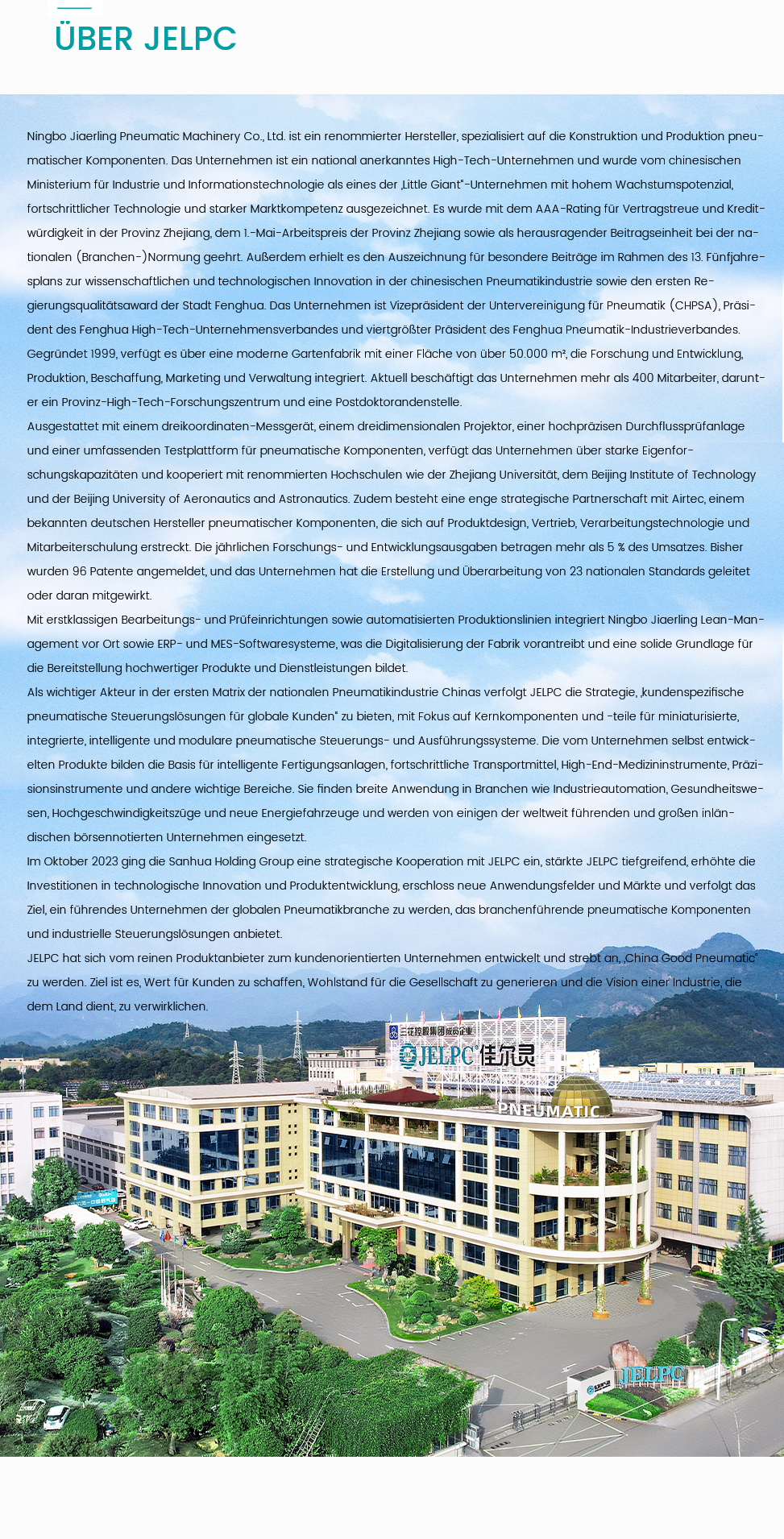 ÜBER JELPC

Ningbo Jiaerling Pneumatic Machinery Co., Ltd. ist ein renommierter Hersteller, spezialisiert auf die Konstruktion und Produktion pneumatischer Komponenten. Das Unternehmen ist ein national anerkanntes High-Tech-Unternehmen und wurde vom chinesischen Ministerium für Industrie und Informationstechnologie als eines der „Little Giant"-Unternehmen mit hohem Wachstumspotenzial, fortschrittlicher Technologie und starker Marktkompetenz ausgezeichnet. Es wurde mit dem AAA-Rating für Vertragstreue und Kreditwürdigkeit in der Provinz Zhejiang, dem 1.-Mai-Arbeitspreis der Provinz Zhejiang sowie als herausragender Beitragseinheit bei der nationalen (Branchen-)Normung geehrt. Außerdem erhielt es den Auszeichnung für besondere Beiträge im Rahmen des 13. Fünfjahresplans zur wissenschaftlichen und technologischen Innovation in der chinesischen Pneumatikindustrie sowie den ersten Regierungsqualitätsaward der Stadt Fenghua. Das Unternehmen ist Vizepräsident der Untervereinigung für Pneumatik (CHPSA), Präsident des Fenghua High-Tech-Unternehmensverbandes und viertgrößter Präsident des Fenghua Pneumatik-Industrieverbandes. Gegründet 1999, verfügt es über eine moderne Gartenfabrik mit einer Fläche von über 50.000 m², die Forschung und Entwicklung, Produktion, Beschaffung, Marketing und Verwaltung integriert. Aktuell beschäftigt das Unternehmen mehr als 400 Mitarbeiter, darunter ein Provinz-High-Tech-Forschungszentrum und eine Postdoktorandenstelle.
Ausgestattet mit einem dreikoordinaten-Messgerät, einem dreidimensionalen Projektor, einer hochpräzisen Durchflussprüfanlage und einer umfassenden Testplattform für pneumatische Komponenten, verfügt das Unternehmen über starke Eigenforschungskapazitäten und kooperiert mit renommierten Hochschulen wie der Zhejiang Universität, dem Beijing Institute of Technology und der Beijing University of Aeronautics and Astronautics. Zudem besteht eine enge strategische Partnerschaft mit Airtec, einem bekannten deutschen Hersteller pneumatischer Komponenten, die sich auf Produktdesign, Vertrieb, Verarbeitungstechnologie und Mitarbeiterschulung erstreckt. Die jährlichen Forschungs- und Entwicklungsausgaben betragen mehr als 5 % des Umsatzes. Bisher wurden 96 Patente angemeldet, und das Unternehmen hat die Erstellung und Überarbeitung von 23 nationalen Standards geleitet oder daran mitgewirkt.
Mit erstklassigen Bearbeitungs- und Prüfeinrichtungen sowie automatisierten Produktionslinien integriert Ningbo Jiaerling Lean-Management vor Ort sowie ERP- und MES-Softwaresysteme, was die Digitalisierung der Fabrik vorantreibt und eine solide Grundlage für die Bereitstellung hochwertiger Produkte und Dienstleistungen bildet.
Als wichtiger Akteur in der ersten Matrix der nationalen Pneumatikindustrie Chinas verfolgt JELPC die Strategie, „kundenspezifische pneumatische Steuerungslösungen für globale Kunden" zu bieten, mit Fokus auf Kernkomponenten und -teile für miniaturisierte, integrierte, intelligente und modulare pneumatische Steuerungs- und Ausführungssysteme. Die vom Unternehmen selbst entwickelten Produkte bilden die Basis für intelligente Fertigungsanlagen, fortschrittliche Transportmittel, High-End-Medizininstrumente, Präzisionsinstrumente und andere wichtige Bereiche. Sie finden breite Anwendung in Branchen wie Industrieautomation, Gesundheitswesen, Hochgeschwindigkeitszüge und neue Energiefahrzeuge und werden von einigen der weltweit führenden und großen inländischen börsennotierten Unternehmen eingesetzt.
Im Oktober 2023 ging die Sanhua Holding Group eine strategische Kooperation mit JELPC ein, stärkte JELPC tiefgreifend, erhöhte die Investitionen in technologische Innovation und Produktentwicklung, erschloss neue Anwendungsfelder und Märkte und verfolgt das Ziel, ein führendes Unternehmen der globalen Pneumatikbranche zu werden, das branchenführende pneumatische Komponenten und industrielle Steuerungslösungen anbietet.
JELPC hat sich vom reinen Produktanbieter zum kundenorientierten Unternehmen entwickelt und strebt an, „China Good Pneumatic" zu werden. Ziel ist es, Wert für Kunden zu schaffen, Wohlstand für die Gesellschaft zu generieren und die Vision einer Industrie, die dem Land dient, zu verwirklichen.

三花控股集团成员企业
JELPC 佳尔灵
PNEUMATIC
JELPC